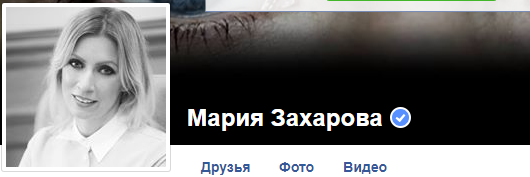 Мария Захарова

Друзья Фото Видео